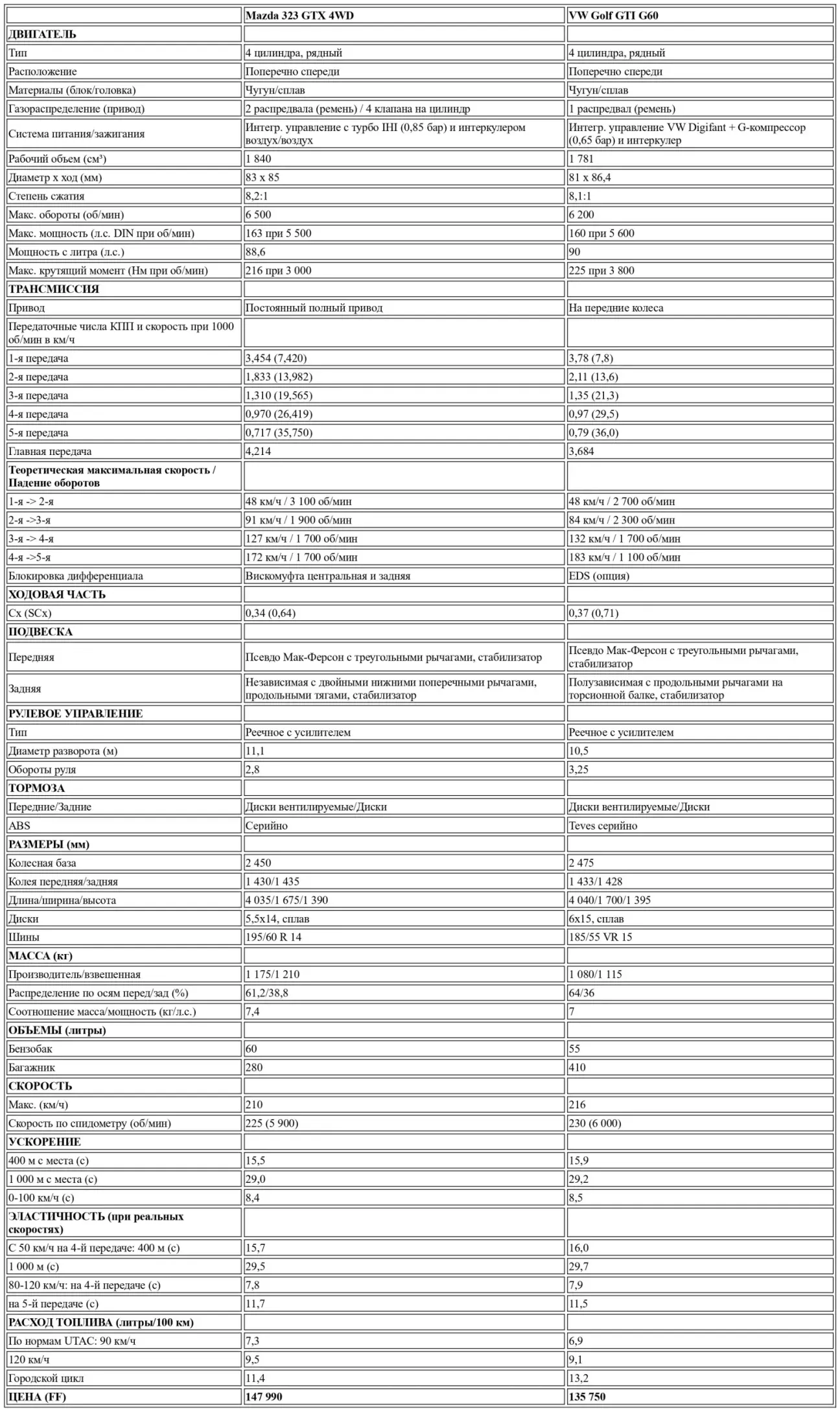 | | Mazda 323 GTX 4WD | VW Golf GTI G60 |
|---|---|---|
| ДВИГАТЕЛЬ | | |
| Тип | 4 цилиндра, рядный | 4 цилиндра, рядный |
| Расположение | Поперечно спереди | Поперечно спереди |
| Материалы (блок/головка) | Чугун/сплав | Чугун/сплав |
| Газораспределение (привод) | 2 распредвала (ремень) / 4 клапана на цилиндр | 1 распредвал (ремень) |
| Система питания/зажигания | Интегр. управление с турбо IHI (0,85 бар) и интеркулером воздух/воздух | Интегр. управление VW Digifant + G-компрессор (0,65 бар) и интеркулер |
| Рабочий объем (см³) | 1 840 | 1 781 |
| Диаметр х ход (мм) | 83 x 85 | 81 x 86,4 |
| Степень сжатия | 8,2:1 | 8,1:1 |
| Макс. обороты (об/мин) | 6 500 | 6 200 |
| Макс. мощность (л.с. DIN при об/мин) | 163 при 5 500 | 160 при 5 600 |
| Мощность с литра (л.с.) | 88,6 | 90 |
| Макс. крутящий момент (Нм при об/мин) | 216 при 3 000 | 225 при 3 800 |
| ТРАНСМИССИЯ | | |
| Привод | Постоянный полный привод | На передние колеса |
| Передаточные числа КПП и скорость при 1000 об/мин в км/ч | | |
| 1-я передача | 3,454 (7,420) | 3,78 (7,8) |
| 2-я передача | 1,833 (13,982) | 2,11 (13,6) |
| 3-я передача | 1,310 (19,565) | 1,35 (21,3) |
| 4-я передача | 0,970 (26,419) | 0,97 (29,5) |
| 5-я передача | 0,717 (35,750) | 0,79 (36,0) |
| Главная передача | 4,214 | 3,684 |
| Теоретическая максимальная скорость / Падение оборотов | | |
| 1-я -> 2-я | 48 км/ч / 3 100 об/мин | 48 км/ч / 2 700 об/мин |
| 2-я ->3-я | 91 км/ч / 1 900 об/мин | 84 км/ч / 2 300 об/мин |
| 3-я -> 4-я | 127 км/ч / 1 700 об/мин | 132 км/ч / 1 700 об/мин |
| 4-я ->5-я | 172 км/ч / 1 700 об/мин | 183 км/ч / 1 100 об/мин |
| Блокировка дифференциала | Вискомуфта центральная и задняя | EDS (опция) |
| ХОДОВАЯ ЧАСТЬ | | |
| Cx (SCx) | 0,34 (0,64) | 0,37 (0,71) |
| ПОДВЕСКА | | |
| Передняя | Псевдо Мак-Ферсон с треугольными рычагами, стабилизатор | Псевдо Мак-Ферсон с треугольными рычагами, стабилизатор |
| Задняя | Независимая с двойными нижними поперечными рычагами, продольными тягами, стабилизатор | Полузависимая с продольными рычагами на торсионной балке, стабилизатор |
| РУЛЕВОЕ УПРАВЛЕНИЕ | | |
| Тип | Реечное с усилителем | Реечное с усилителем |
| Диаметр разворота (м) | 11,1 | 10,5 |
| Обороты руля | 2,8 | 3,25 |
| ТОРМОЗА | | |
| Передние/Задние | Диски вентилируемые/Диски | Диски вентилируемые/Диски |
| ABS | Серийно | Teves серийно |
| РАЗМЕРЫ (мм) | | |
| Колесная база | 2 450 | 2 475 |
| Колея передняя/задняя | 1 430/1 435 | 1 433/1 428 |
| Длина/ширина/высота | 4 035/1 675/1 390 | 4 040/1 700/1 395 |
| Диски | 5,5x14, сплав | 6x15, сплав |
| Шины | 195/60 R 14 | 185/55 VR 15 |
| МАССА (кг) | | |
| Производитель/взвешенная | 1 175/1 210 | 1 080/1 115 |
| Распределение по осям перед/зад (%) | 61,2/38,8 | 64/36 |
| Соотношение масса/мощность (кг/л.с.) | 7,4 | 7 |
| ОБЪЕМЫ (литры) | | |
| Бензобак | 60 | 55 |
| Багажник | 280 | 410 |
| СКОРОСТЬ | | |
| Макс. (км/ч) | 210 | 216 |
| Скорость по спидометру (об/мин) | 225 (5 900) | 230 (6 000) |
| УСКОРЕНИЕ | | |
| 400 м с места (с) | 15,5 | 15,9 |
| 1 000 м с места (с) | 29,0 | 29,2 |
| 0-100 км/ч (с) | 8,4 | 8,5 |
| ЭЛАСТИЧНОСТЬ (при реальных скоростях) | | |
| С 50 км/ч на 4-й передаче: 400 м (с) | 15,7 | 16,0 |
| 1 000 м (с) | 29,5 | 29,7 |
| 80-120 км/ч: на 4-й передаче (с) | 7,8 | 7,9 |
| на 5-й передаче (с) | 11,7 | 11,5 |
| РАСХОД ТОПЛИВА (литры/100 км) | | |
| По нормам UTAC: 90 км/ч | 7,3 | 6,9 |
| 120 км/ч | 9,5 | 9,1 |
| Городской цикл | 11,4 | 13,2 |
| ЦЕНА (FF) | 147 990 | 135 750 |